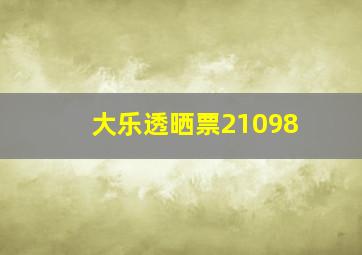 大乐透晒票21098